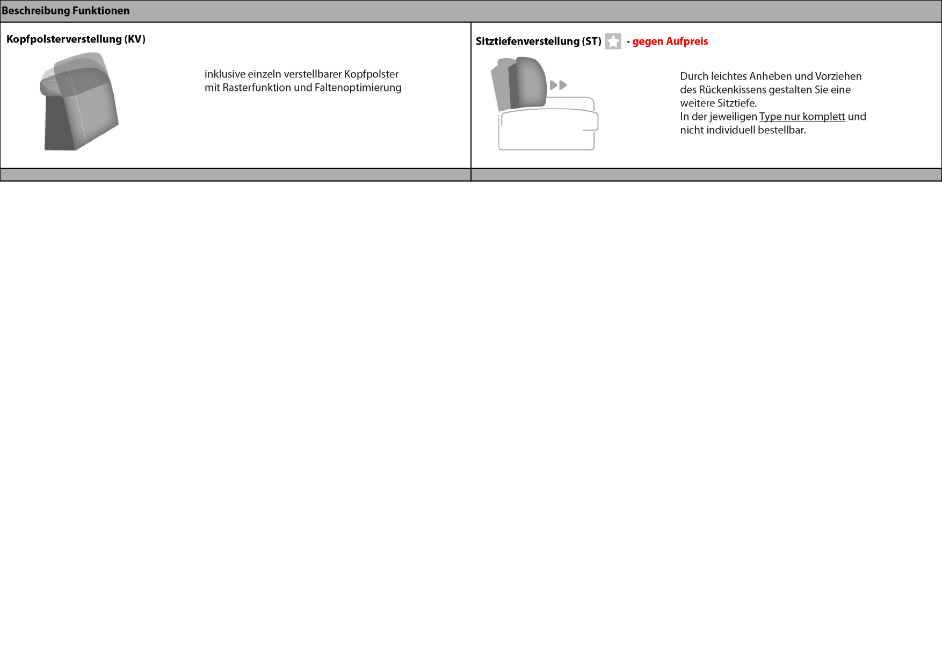 Beschreibung Funktionen

Kopfpolsterverstellung (KV)

inklusive einzeln verstellbarer Kopfpolster mit Rasterfunktion und Faltenoptimierung

Sitztiefenverstellung (ST) - gegen Aufpreis

Durch leichtes Anheben und Vorziehen des Rückenkissens gestalten Sie eine weitere Sitztiefe.
In der jeweiligen Type nur komplett und nicht individuell bestellbar.